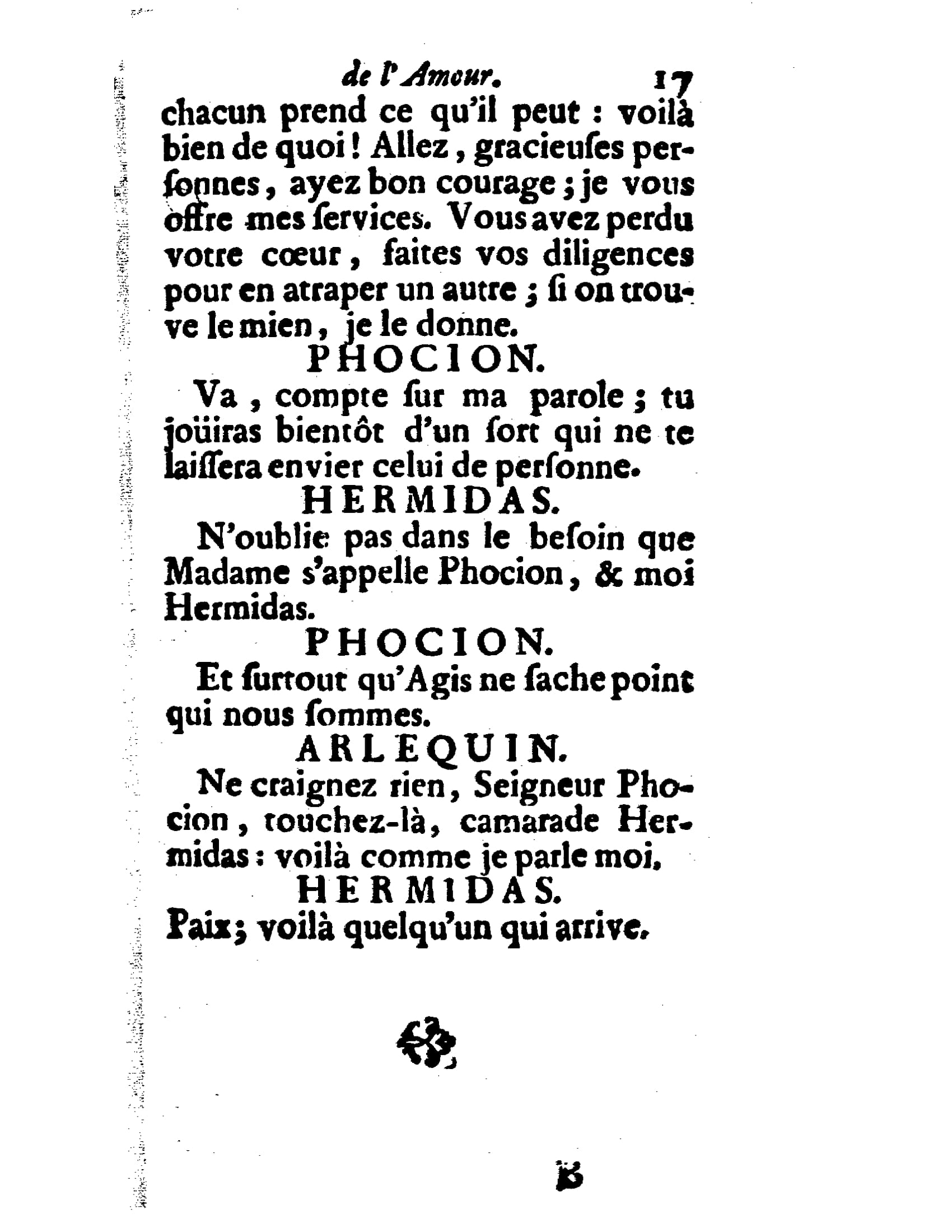 de l'Amour. 17

chacun prend ce qu'il peut : voilà bien de quoi ! Allez, gracieuſes perſonnes, ayez bon courage ; je vous offre mes ſervices. Vous avez perdu votre cœur, faites vos diligences pour en atraper un autre ; ſi on trouve le mien, je le donne.

PHOCION.

Va, compte ſur ma parole ; tu joüiras bientôt d'un ſort qui ne te laiſſera envier celui de perſonne.

HERMIDAS.

N'oublie pas dans le beſoin que Madame s'appelle Phocion, & moi Hermidas.

PHOCION.

Et ſurtout qu'Agis ne ſache point qui nous ſommes.

ARLEQUIN.

Ne craignez rien, Seigneur Phocion, touchez-là, camarade Hermidas : voilà comme je parle moi.

HERMIDAS.

Paix ; voilà quelqu'un qui arrive.

B